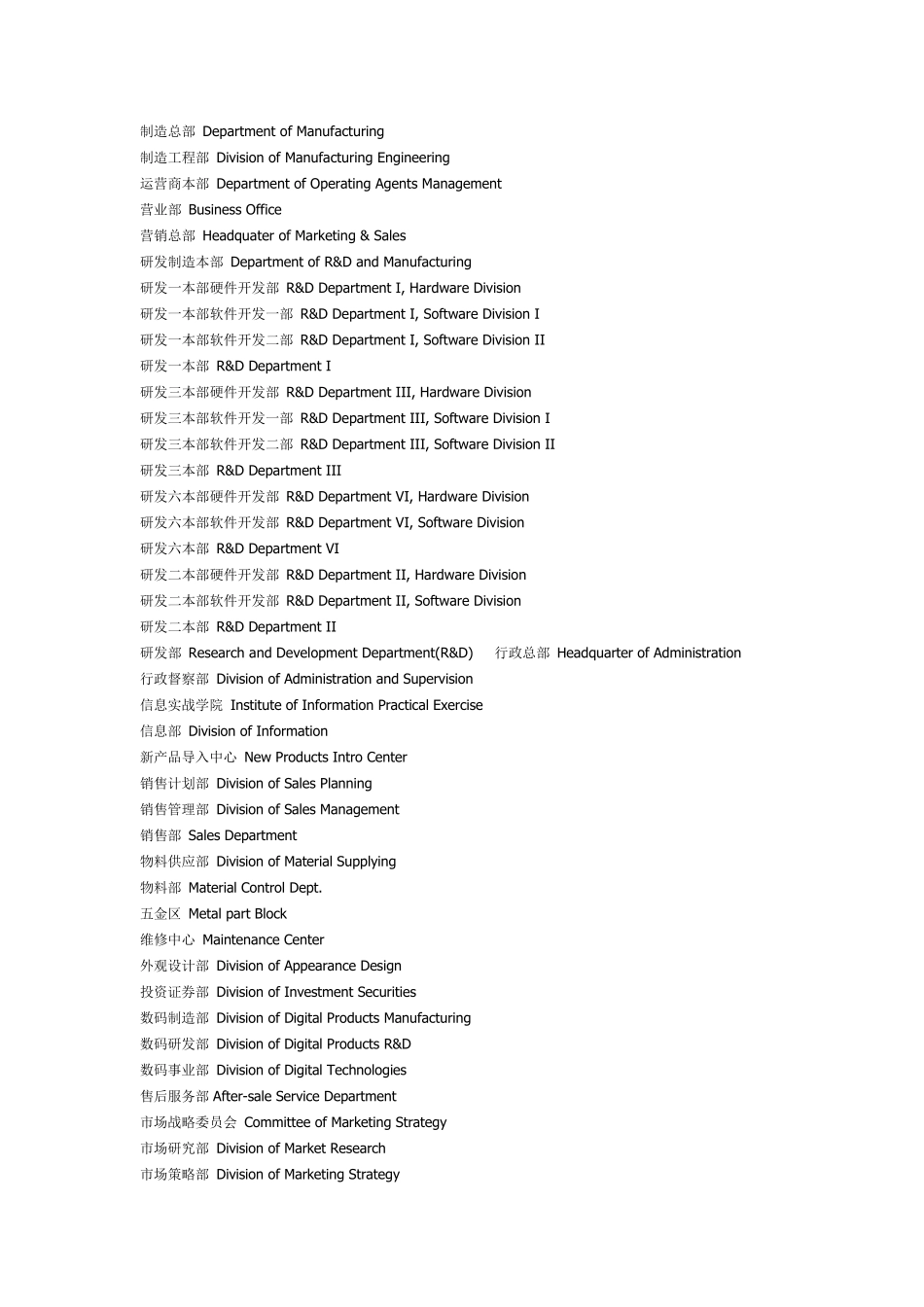 制造总部 Department of Manufacturing
制造工程部 Division of Manufacturing Engineering
运营商本部 Department of Operating Agents Management
营业部 Business Office
营销总部 Headquater of Marketing & Sales
研发制造本部 Department of R&D and Manufacturing
研发一本部硬件开发部 R&D Department I, Hardware Division
研发一本部软件开发一部 R&D Department I, Software Division I
研发一本部软件开发二部 R&D Department I, Software Division II
研发一本部 R&D Department I
研发三本部硬件开发部 R&D Department III, Hardware Division
研发三本部软件开发一部 R&D Department III, Software Division I
研发三本部软件开发二部 R&D Department III, Software Division II
研发三本部 R&D Department III
研发六本部硬件开发部 R&D Department VI, Hardware Division
研发六本部软件开发部 R&D Department VI, Software Division
研发六本部 R&D Department VI
研发二本部硬件开发部 R&D Department II, Hardware Division
研发二本部软件开发部 R&D Department II, Software Division
研发二本部 R&D Department II
研发部 Research and Development Department(R&D) 行政总部 Headquarter of Administration
行政督察部 Division of Administration and Supervision
信息实战学院 Institute of Information Practical Exercise
信息部 Division of Information
新产品导入中心 New Products Intro Center
销售计划部 Division of Sales Planning
销售管理部 Division of Sales Management
销售部 Sales Department
物料供应部 Division of Material Supplying
物料部 Material Control Dept.
五金区 Metal part Block
维修中心 Maintenance Center
外观设计部 Division of Appearance Design
投资证券部 Division of Investment Securities
数码制造部 Division of Digital Products Manufacturing
数码研发部 Division of Digital Products R&D
数码事业部 Division of Digital Technologies
售后服务部 After-sale Service Department
市场战略委员会 Committee of Marketing Strategy
市场研究部 Division of Market Research
市场策略部 Division of Marketing Strategy